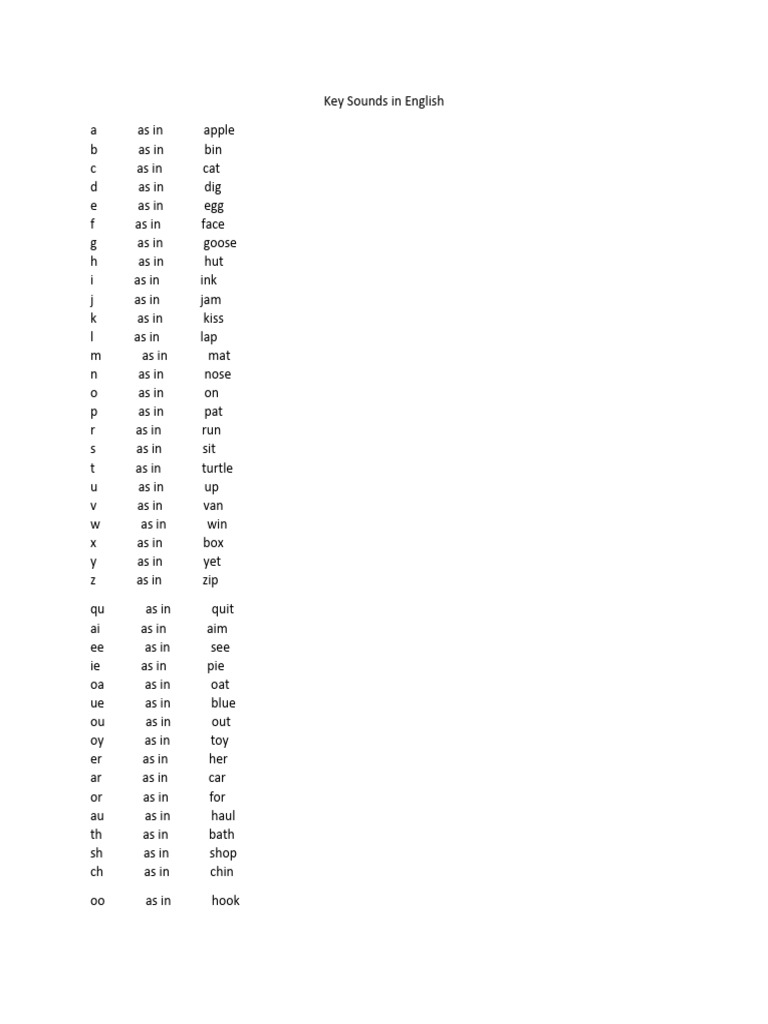 Key Sounds in English

a as in apple
b as in bin
c as in cat
d as in dig
e as in egg
f as in face
g as in goose
h as in hut
i as in ink
j as in jam
k as in kiss
l as in lap
m as in mat
n as in nose
o as in on
p as in pat
r as in run
s as in sit
t as in turtle
u as in up
v as in van
w as in win
x as in box
y as in yet
z as in zip

qu as in quit
ai as in aim
ee as in see
ie as in pie
oa as in oat
ue as in blue
ou as in out
oy as in toy
er as in her
ar as in car
or as in for
au as in haul
th as in bath
sh as in shop
ch as in chin

oo as in hook